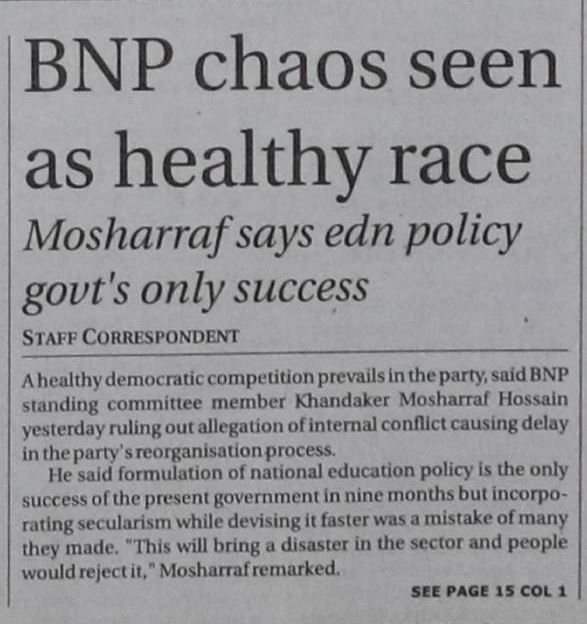 BNP chaos seen as healthy race

Mosharraf says edn policy govt's only success

STAFF CORRESPONDENT

A healthy democratic competition prevails in the party, said BNP standing committee member Khandaker Mosharraf Hossain yesterday ruling out allegation of internal conflict causing delay in the party's reorganisation process.

He said formulation of national education policy is the only success of the present government in nine months but incorporating secularism while devising it faster was a mistake of many they made. "This will bring a disaster in the sector and people would reject it," Mosharraf remarked.

SEE PAGE 15 COL 1